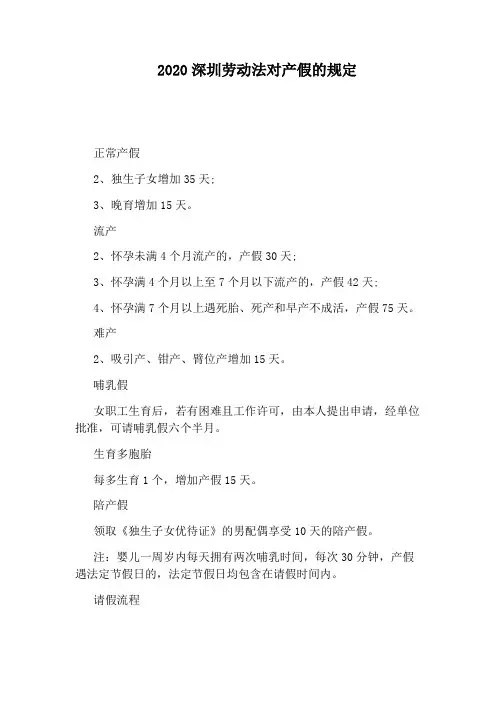 2020 深圳劳动法对产假的规定

正常产假

2、独生子女增加 35 天；

3、晚育增加 15 天。

流产

2、怀孕未满 4 个月流产的，产假 30 天；

3、怀孕满 4 个月以上至 7 个月以下流产的，产假 42 天；

4、怀孕满 7 个月以上遇死胎、死产和早产不成活，产假 75 天。

难产

2、吸引产、钳产、臀位产增加 15 天。

哺乳假

女职工生育后，若有困难且工作许可，由本人提出申请，经单位批准，可请哺乳假六个半月。

生育多胞胎

每多生育 1 个，增加产假 15 天。

陪产假

领取《独生子女优待证》的男配偶享受 10 天的陪产假。

注：婴儿一周岁内每天拥有两次哺乳时间，每次 30 分钟，产假遇法定节假日的，法定节假日均包含在请假时间内。

请假流程